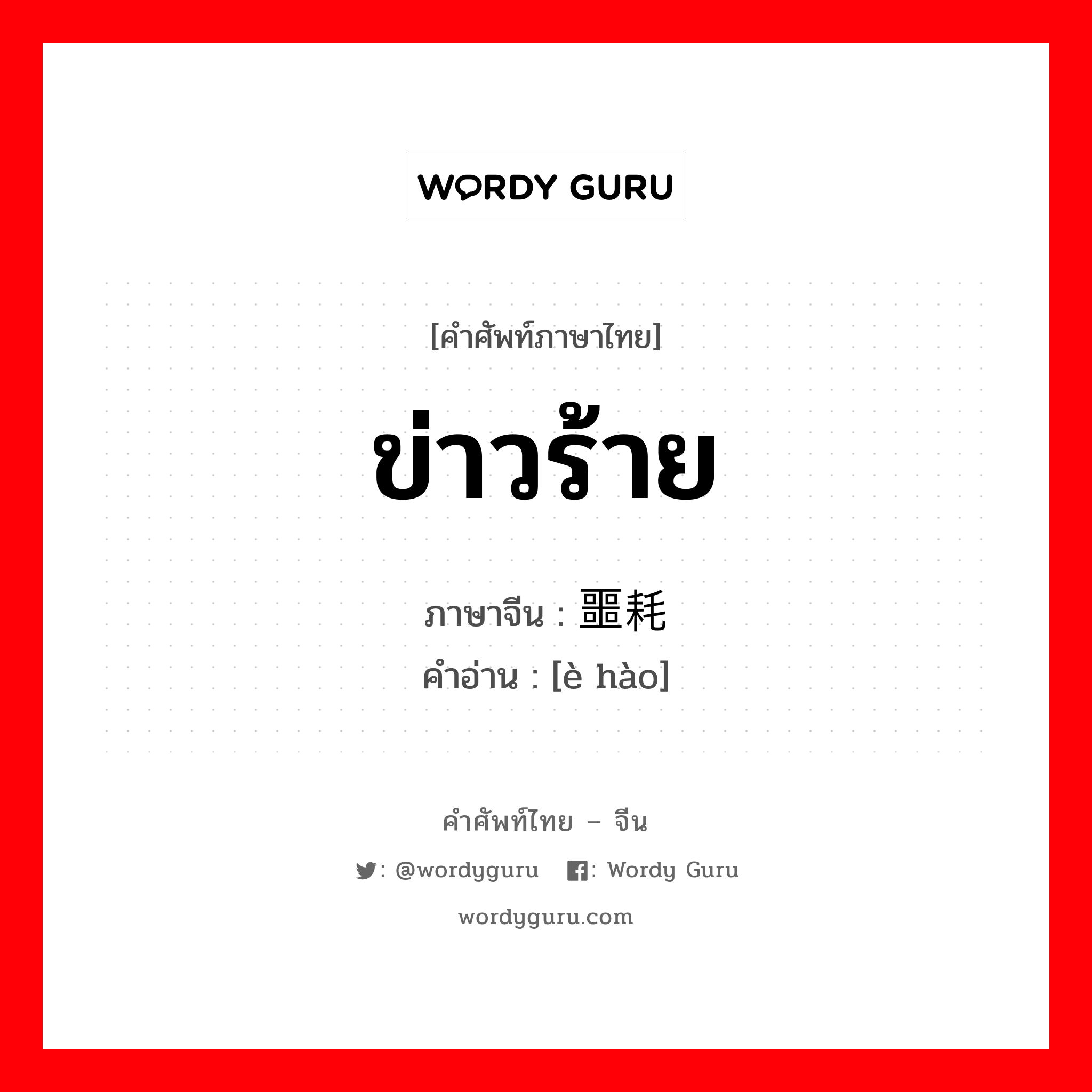 WORDY GURU

[คำศัพท์ภาษาไทย]

ข่าวร้าย

ภาษาจีน : 噩耗
คำอ่าน : [è hào]

คำศัพท์ไทย – จีน

: @wordyguru : Wordy Guru

wordyguru.com